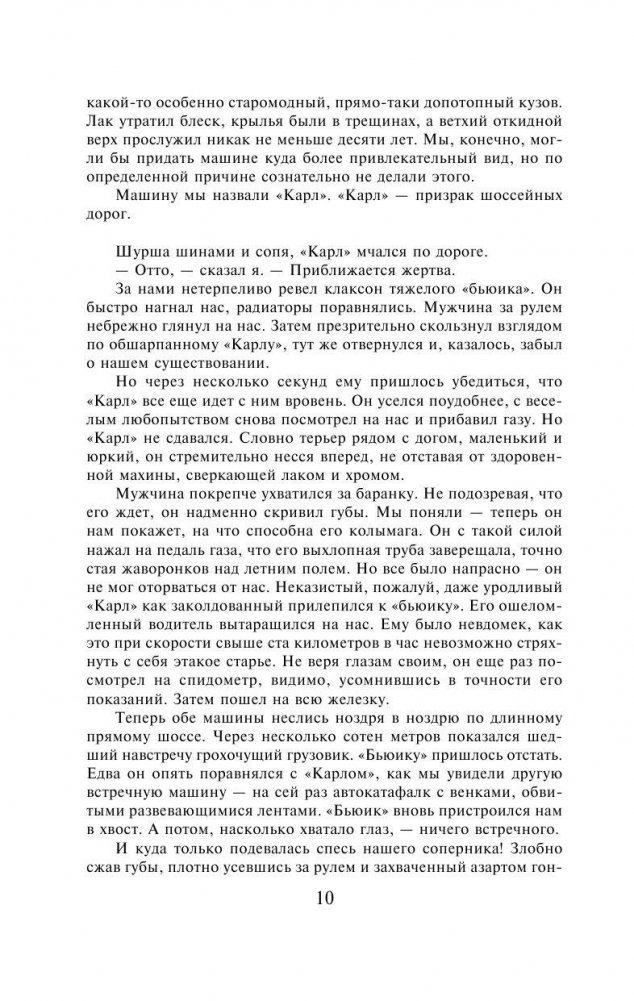 какой-то особенно старомодный, прямо-таки допотопный кузов. Лак утратил блеск, крылья были в трещинах, а ветхий откидной верх прослужил никак не меньше десяти лет. Мы, конечно, могли бы придать машине куда более привлекательный вид, но по определенной причине сознательно не делали этого.

Машину мы назвали «Карл». «Карл» — призрак шоссейных дорог.

Шурша шинами и сопя, «Карл» мчался по дороге.

— Отто, — сказал я. — Приближается жертва.

За нами нетерпеливо ревел клаксон тяжелого «бьюика». Он быстро нагнал нас, радиаторы поравнялись. Мужчина за рулем небрежно глянул на нас. Затем презрительно скользнул взглядом по обшарпанному «Карлу», тут же отвернулся и, казалось, забыл о нашем существовании.

Но через несколько секунд ему пришлось убедиться, что «Карл» все еще идет с ним вровень. Он уселся поудобнее, с веселым любопытством снова посмотрел на нас и прибавил газу. Но «Карл» не сдавался. Словно терьер рядом с догом, маленький и юркий, он стремительно несся вперед, не отставая от здоровенной махины, сверкающей лаком и хромом.

Мужчина покрепче ухватился за баранку. Не подозревая, что его ждет, он надменно скривил губы. Мы поняли — теперь он нам покажет, на что способна его колымага. Он с такой силой нажал на педаль газа, что его выхлопная труба заверещала, точно стая жаворонков над летним полем. Но все было напрасно — он не мог оторваться от нас. Неказистый, пожалуй, даже уродливый «Карл» как заколдованный прилепился к «бьюику». Его ошеломленный водитель вытаращился на нас. Ему было невдомек, как это при скорости свыше ста километров в час невозможно стряхнуть с себя этакое старье. Не веря глазам своим, он еще раз посмотрел на спидометр, видимо, усомнившись в точности его показаний. Затем пошел на всю железку.

Теперь обе машины неслись ноздря в ноздрю по длинному прямому шоссе. Через несколько сотен метров показался шедший навстречу грохочущий грузовик. «Бьюику» пришлось отстать. Едва он опять поравнялся с «Карлом», как мы увидели другую встречную машину — на сей раз автокатафалк с венками, обвитыми развевающимися лентами. «Бьюик» вновь пристроился нам в хвост. А потом, насколько хватало глаз, — ничего встречного.

И куда только подевалась спесь нашего соперника! Злобно сжав губы, плотно усевшись за рулем и захваченный азартом гон-

10